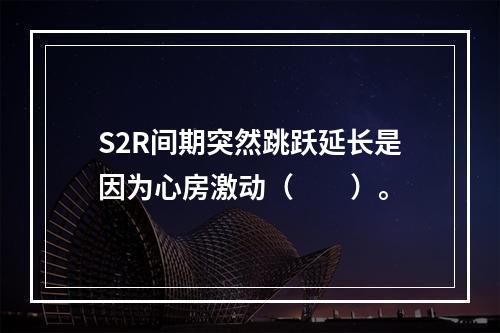 S2R间期突然跳跃延长是因为心房激动（　　）。